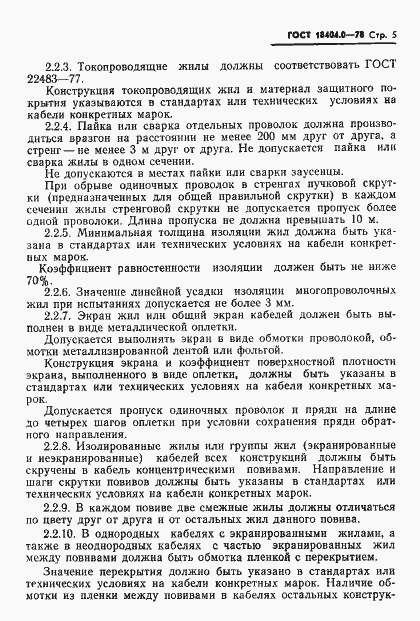 ГОСТ 18404.0—78 Стр. 5

2.2.3. Токопроводящие жилы должны соответствовать ГОСТ 22483—77.

Конструкция токопроводящих жил и материал защитного покрытия указываются в стандартах или технических условиях на кабели конкретных марок.

2.2.4. Пайка или сварка отдельных проволок должна производиться вразгон на расстоянии не менее 200 мм друг от друга, а стренг — не менее 3 м друг от друга. Не допускается пайка или сварка жилы в одном сечении.

Не допускаются в местах пайки или сварки заусенцы.

При обрыве одиночных проволок в стренгах пучковой скрутки (предназначенных для общей правильной скрутки) в каждом сечении жилы стренговой скрутки не допускается пропуск более одной проволоки. Длина пропуска не должна превышать 10 м.

2.2.5. Минимальная толщина изоляции жил должна быть указана в стандартах или технических условиях на кабели конкретных марок.

Коэффициент равностенности изоляции должен быть не ниже 70%.

2.2.6. Значение линейной усадки изоляции многопроволочных жил при испытаниях допускается не более 3 мм.

2.2.7. Экран жил или общий экран кабелей должен быть выполнен в виде металлической оплетки.

Допускается выполнять экран в виде обмотки проволокой, обмотки металлизированной лентой или фольгой.

Конструкция экрана и коэффициент поверхностной плотности экрана, выполненного в виде оплетки, должны быть указаны в стандартах или технических условиях на кабели конкретных марок.

Допускается пропуск одиночных проволок и пряди на длине до четырех шагов оплетки при условии сохранения пряди обратного направления.

2.2.8. Изолированные жилы или группы жил (экранированные и неэкранированные) кабелей всех конструкций должны быть скручены в кабель концентрическими повивами. Направление и шаги скрутки повивов должны быть указаны в стандартах или технических условиях на кабели конкретных марок.

2.2.9. В каждом повиве две смежные жилы должны отличаться по цвету друг от друга и от остальных жил данного повива.

2.2.10. В однородных кабелях с экранированными жилами, а также в неоднородных кабелях с частью экранированных жил между повивами должна быть обмотка пленкой с перекрытием.

Значение перекрытия должно быть указано в стандартах или технических условиях на кабели конкретных марок. Наличие обмотки из пленки между повивами в кабелях остальных конструк-